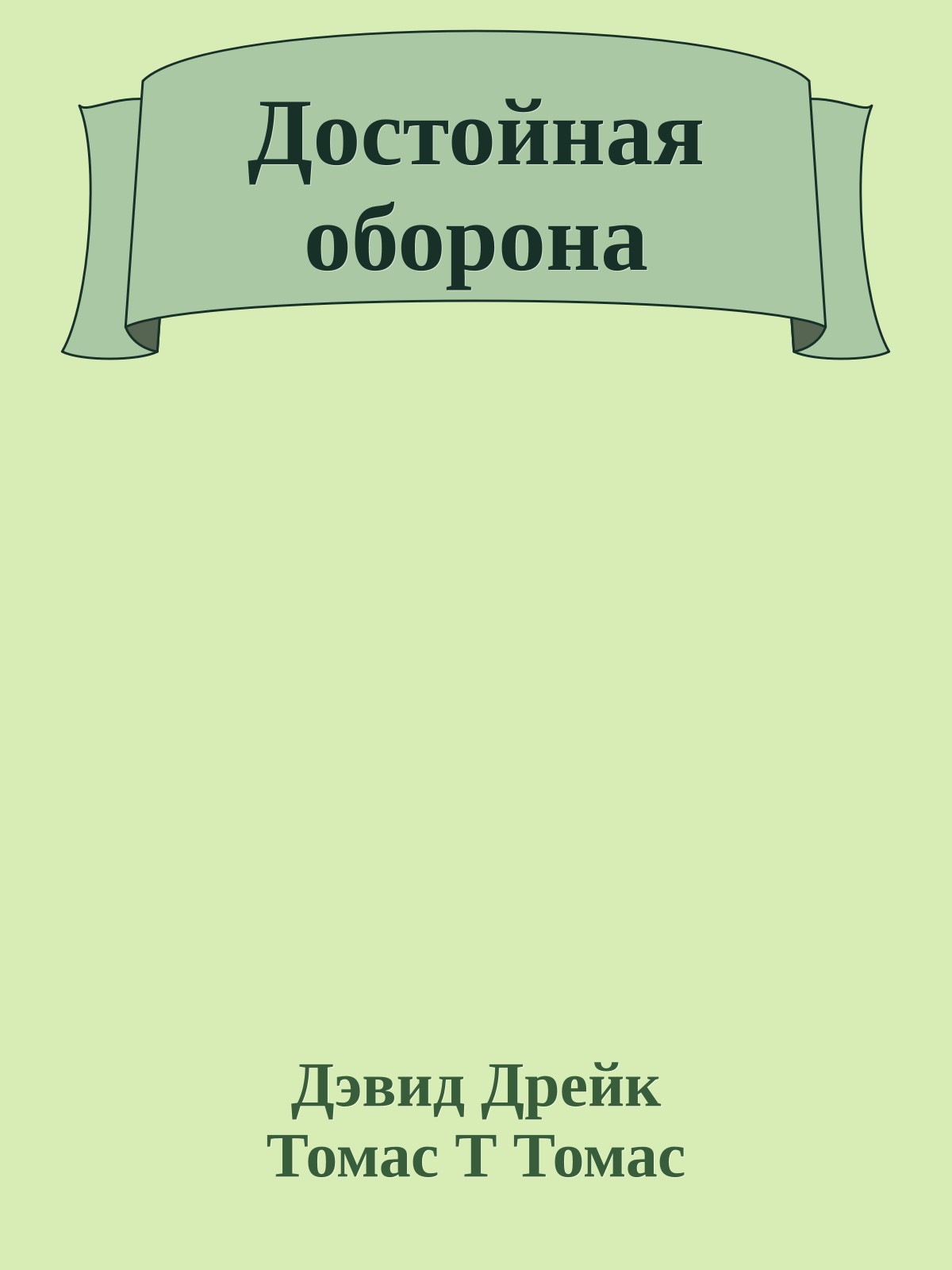 Достойная оборона

Дэвид Дрейк
Томас Т Томас